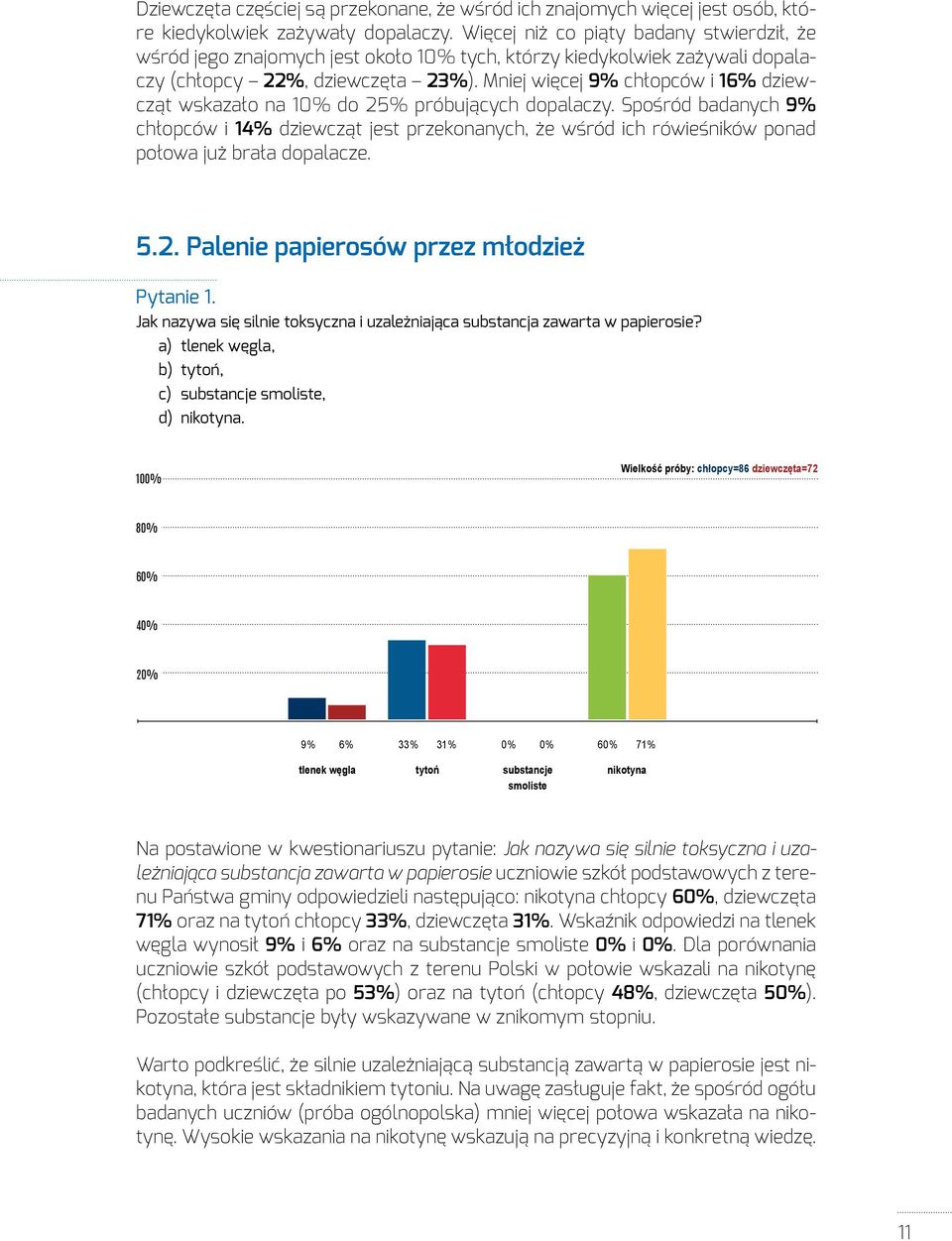 Dziewczęta częściej są przekonane, że wśród ich znajomych więcej jest osób, które kiedykolwiek zażywały dopalaczy. Więcej niż co piąty badany stwierdził, że wśród jego znajomych jest około 10% tych, którzy kiedykolwiek zażywali dopalaczy (chłopcy – 22%, dziewczęta – 23%). Mniej więcej 9% chłopców i 16% dziewcząt wskazało na 10% do 25% próbujących dopalaczy. Spośród badanych 9% chłopców i 14% dziewcząt jest przekonanych, że wśród ich rówieśników ponad połowa już brała dopalacze.

5.2. Palenie papierosów przez młodzież

Pytanie 1.
Jak nazywa się silnie toksyczna i uzależniająca substancja zawarta w papierosie?
a) tlenek węgla,
b) tytoń,
c) substancje smoliste,
d) nikotyna.

Wielkość próby: chłopcy=86 dziewczęta=72

100%
80%
60%
40%
20%

9% 6% 33% 31% 0% 0% 60% 71%
tlenek węgla tytoń substancje smoliste nikotyna

Na postawione w kwestionariuszu pytanie: Jak nazywa się silnie toksyczna i uzależniająca substancja zawarta w papierosie uczniowie szkół podstawowych z terenu Państwa gminy odpowiedzieli następująco: nikotyna chłopcy 60%, dziewczęta 71% oraz na tytoń chłopcy 33%, dziewczęta 31%. Wskaźnik odpowiedzi na tlenek węgla wynosił 9% i 6% oraz na substancje smoliste 0% i 0%. Dla porównania uczniowie szkół podstawowych z terenu Polski w połowie wskazali na nikotynę (chłopcy i dziewczęta po 53%) oraz na tytoń (chłopcy 48%, dziewczęta 50%). Pozostałe substancje były wskazywane w znikomym stopniu.

Warto podkreślić, że silnie uzależniającą substancją zawartą w papierosie jest nikotyna, która jest składnikiem tytoniu. Na uwagę zasługuje fakt, że spośród ogółu badanych uczniów (próba ogólnopolska) mniej więcej połowa wskazała na nikotynę. Wysokie wskazania na nikotynę wskazują na precyzyjną i konkretną wiedzę.

11